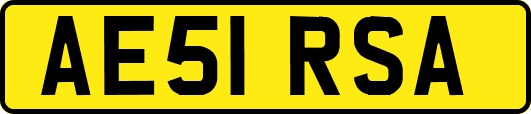 AE51 RSA